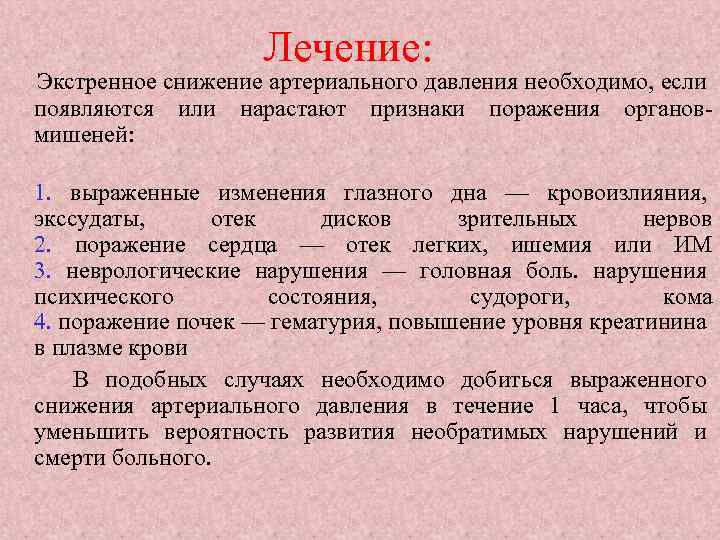 Лечение:

Экстренное снижение артериального давления необходимо, если появляются или нарастают признаки поражения органов-мишеней:

1. выраженные изменения глазного дна — кровоизлияния, экссудаты, отек дисков зрительных нервов
2. поражение сердца — отек легких, ишемия или ИМ
3. неврологические нарушения — головная боль. нарушения психического состояния, судороги, кома
4. поражение почек — гематурия, повышение уровня креатинина в плазме крови

В подобных случаях необходимо добиться выраженного снижения артериального давления в течение 1 часа, чтобы уменьшить вероятность развития необратимых нарушений и смерти больного.